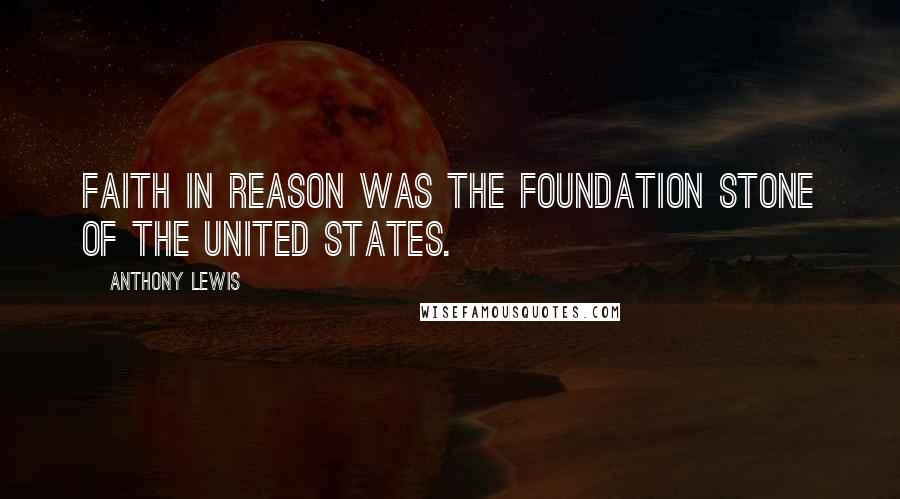 FAITH IN REASON WAS THE FOUNDATION STONE OF THE UNITED STATES.

ANTHONY LEWIS

WISEFAMOUSQUOTES.COM